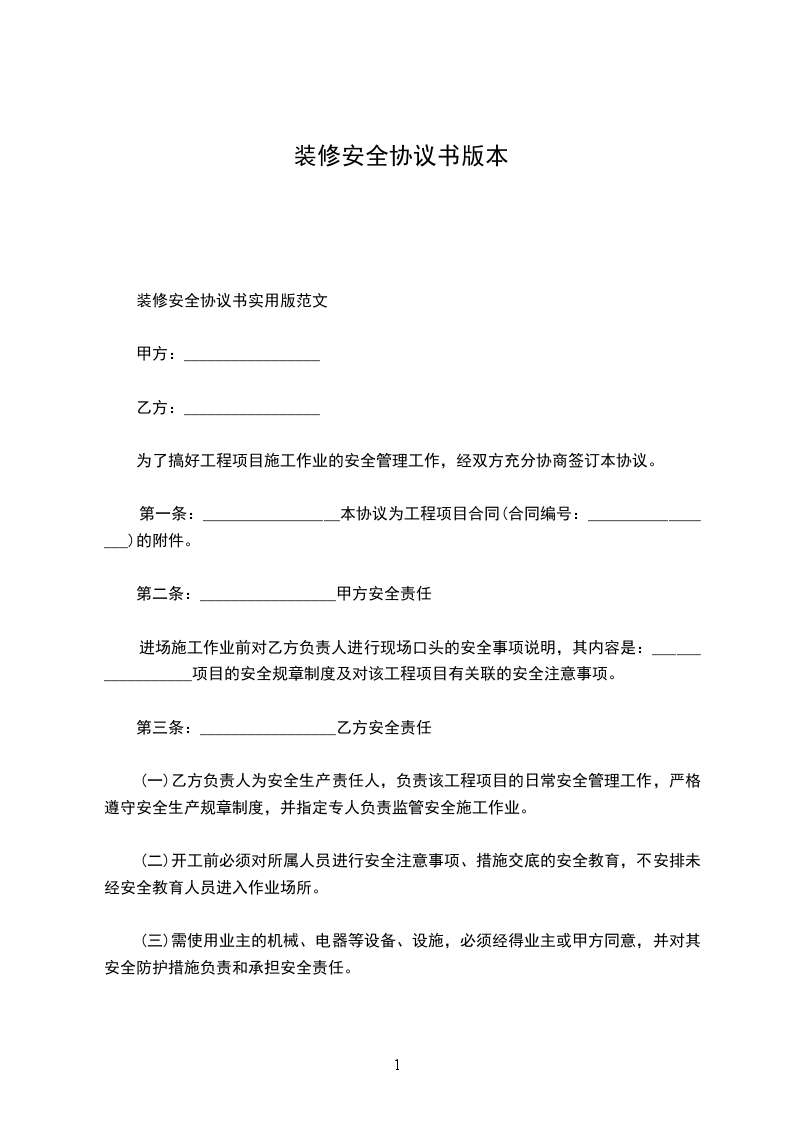 装修安全协议书版本

装修安全协议书实用版范文

甲方：________________

乙方：________________

为了搞好工程项目施工作业的安全管理工作，经双方充分协商签订本协议。

第一条：________________本协议为工程项目合同(合同编号：________________)的附件。

第二条：________________甲方安全责任

进场施工作业前对乙方负责人进行现场口头的安全事项说明，其内容是：________________项目的安全规章制度及对该工程项目有关联的安全注意事项。

第三条：________________乙方安全责任

(一)乙方负责人为安全生产责任人，负责该工程项目的日常安全管理工作，严格遵守安全生产规章制度，并指定专人负责监管安全施工作业。

(二)开工前必须对所属人员进行安全注意事项、措施交底的安全教育，不安排未经安全教育人员进入作业场所。

(三)需使用业主的机械、电器等设备、设施，必须经得业主或甲方同意，并对其安全防护措施负责和承担安全责任。

1